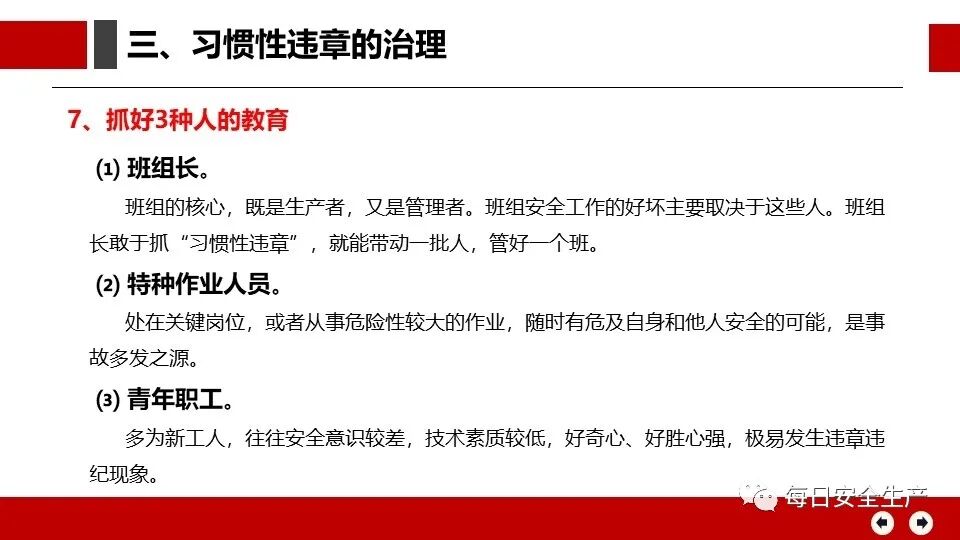 三、习惯性违章的治理

7、抓好3种人的教育

(1) 班组长。

班组的核心，既是生产者，又是管理者。班组安全工作的好坏主要取决于这些人。班组长敢于抓“习惯性违章”，就能带动一批人，管好一个班。

(2) 特种作业人员。

处在关键岗位，或者从事危险性较大的作业，随时有危及自身和他人安全的可能，是事故多发之源。

(3) 青年职工。

多为新工人，往往安全意识较差，技术素质较低，好奇心、好胜心强，极易发生违章违纪现象。

每日安全生产